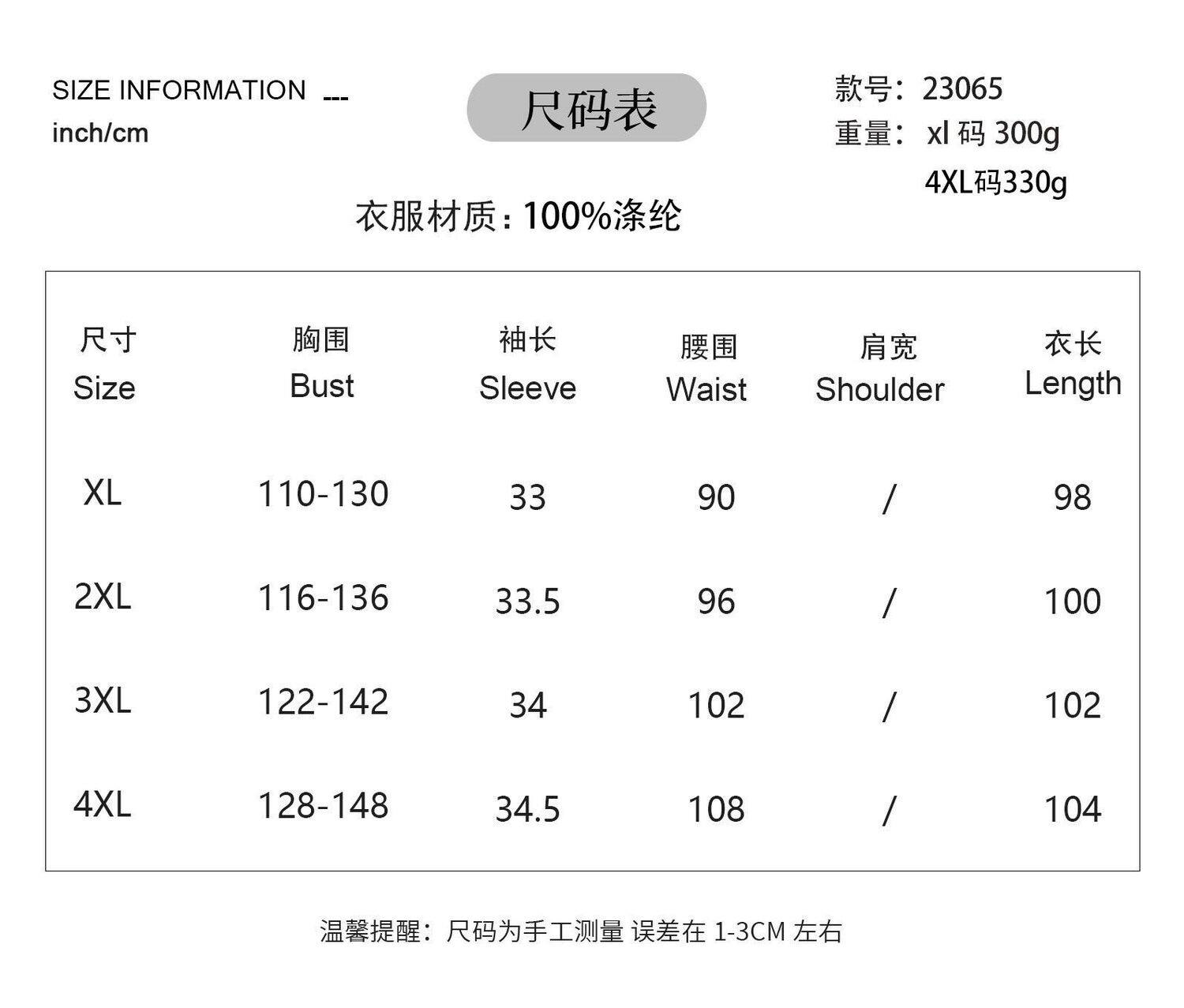 SIZE INFORMATION ---
inch/cm

尺码表

款号：23065
重量： xl 码 300g
4XL码330g

衣服材质：100%涤纶

| 尺寸 Size | 胸围 Bust | 袖长 Sleeve | 腰围 Waist | 肩宽 Shoulder | 衣长 Length |
|---|---|---|---|---|---|
| XL | 110-130 | 33 | 90 | / | 98 |
| 2XL | 116-136 | 33.5 | 96 | / | 100 |
| 3XL | 122-142 | 34 | 102 | / | 102 |
| 4XL | 128-148 | 34.5 | 108 | / | 104 |

温馨提醒：尺码为手工测量 误差在 1-3CM 左右